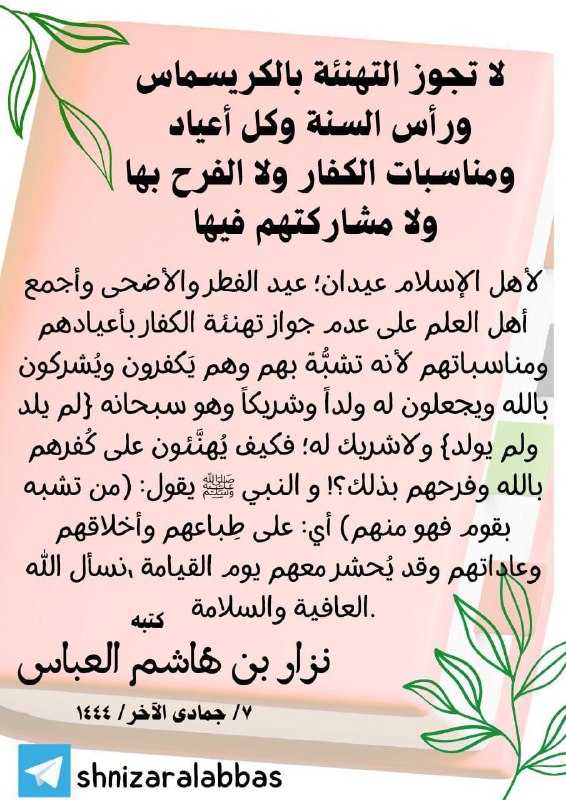 لا تجوز التهنئة بالكريسماس ورأس السنة وكل أعياد ومناسبات الكفار ولا الفرح بها ولا مشاركتهم فيها

لأهل الإسلام عيدان؛ عيد الفطر والأضحى وأجمع أهل العلم على عدم جواز تهنئة الكفار بأعيادهم ومناسباتهم لأنه تشبُّهٌ بهم وهم يَكفرون ويُشركون بالله ويجعلون له ولداً وشريكاً وهو سبحانه {لم يلد ولم يولد} ولاشريك له؛ فكيف يُهنَّئون على كُفرهم بالله وفرحهم بذلك؟! و النبي ﷺ يقول: (من تشبه بقوم فهو منهم) أي: على طِباعهم وأخلاقهم وعاداتهم وقد يُحشر معهم يوم القيامة ،نسأل الله العافية والسلامة.

كتبه
نزار بن هاشم العباس

٧/ جمادى الآخر/ ١٤٤٤

shnizaralabbas